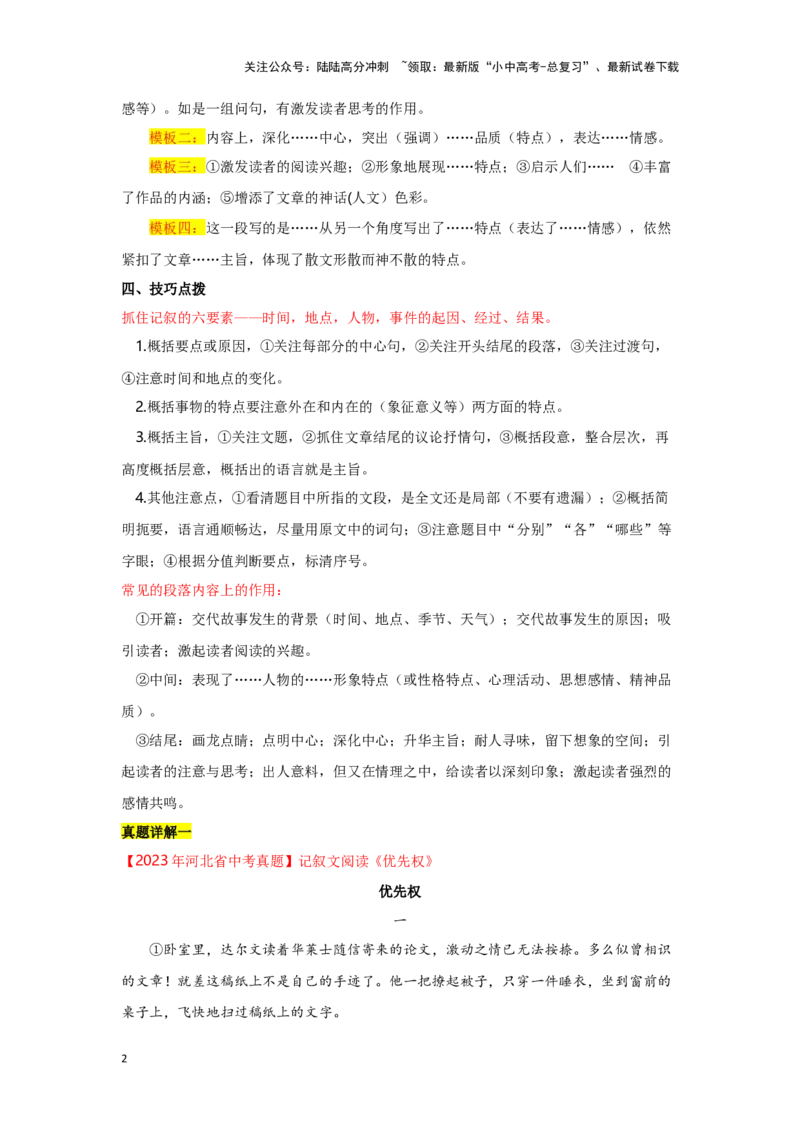 关注公众号：陆陆高分冲刺 ~领取：最新版“小中高考-总复习”、最新试卷下载

感等）。如是一组问句，有激发读者思考的作用。

模板二：内容上，深化……中心，突出（强调）……品质（特点），表达……情感。

模板三：①激发读者的阅读兴趣；②形象地展现……特点；③启示人们……  ④丰富了作品的内涵；⑤增添了文章的神话(人文)色彩。

模板四：这一段写的是……从另一个角度写出了……特点（表达了……情感），依然紧扣了文章……主旨，体现了散文形散而神不散的特点。

四、技巧点拨

抓住记叙的六要素——时间，地点，人物，事件的起因、经过、结果。

1.概括要点或原因，①关注每部分的中心句，②关注开头结尾的段落，③关注过渡句，④注意时间和地点的变化。

2.概括事物的特点要注意外在和内在的（象征意义等）两方面的特点。

3.概括主旨，①关注文题，②抓住文章结尾的议论抒情句，③概括段意，整合层次，再高度概括层意，概括出的语言就是主旨。

4.其他注意点，①看清题目中所指的文段，是全文还是局部（不要有遗漏）；②概括简明扼要，语言通顺畅达，尽量用原文中的词句；③注意题目中“分别”“各”“哪些”等字眼；④根据分值判断要点，标清序号。

常见的段落内容上的作用：

①开篇：交代故事发生的背景（时间、地点、季节、天气）；交代故事发生的原因；吸引读者；激起读者阅读的兴趣。

②中间：表现了……人物的……形象特点（或性格特点、心理活动、思想感情、精神品质）。

③结尾：画龙点睛；点明中心；深化中心；升华主旨；耐人寻味，留下想象的空间；引起读者的注意与思考；出人意料，但又在情理之中，给读者以深刻印象；激起读者强烈的感情共鸣。

真题详解一

【2023年河北省中考真题】记叙文阅读《优先权》

优先权

一

①卧室里，达尔文读着华莱士随信寄来的论文，激动之情已无法按捺。多么似曾相识的文章！就差这稿纸上不是自己的手迹了。他一把撩起被子，只穿一件睡衣，坐到窗前的桌子上，飞快地扫过稿纸上的文字。

2